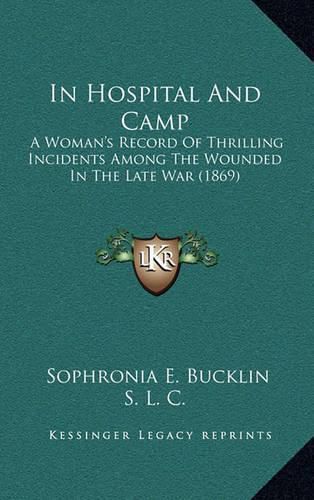 In Hospital And Camp
A Woman's Record Of Thrilling Incidents Among The Wounded In The Late War (1869)

LKR

Sophronia E. Bucklin
S. L. C.

Kessinger Legacy reprints